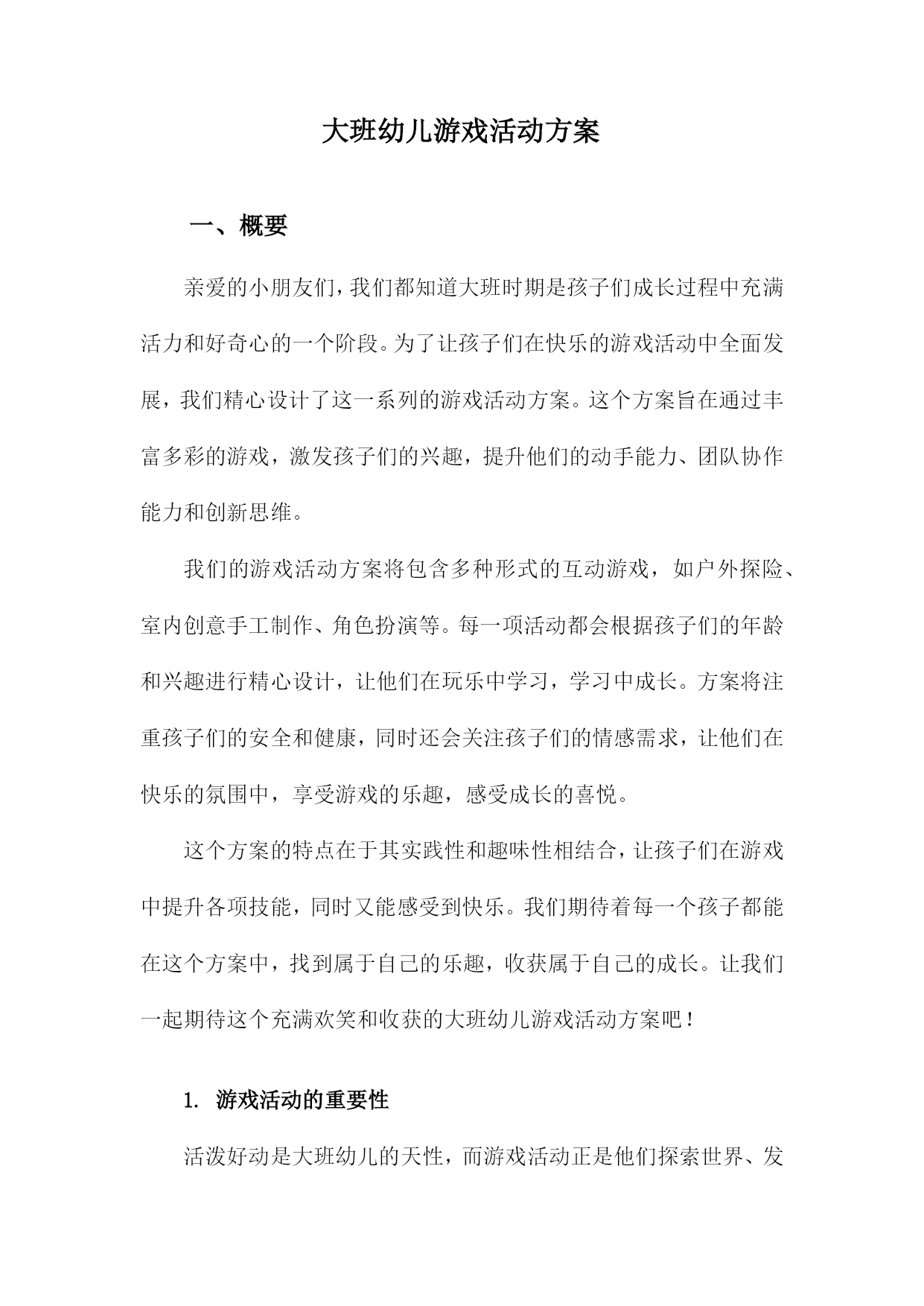 大班幼儿游戏活动方案

一、概要

亲爱的小朋友们，我们都知道大班时期是孩子们成长过程中充满活力和好奇心的一个阶段。为了让孩子们在快乐的游戏活动中全面发展，我们精心设计了这一系列的游戏活动方案。这个方案旨在通过丰富多彩的游戏，激发孩子们的兴趣，提升他们的动手能力、团队协作能力和创新思维。

我们的游戏活动方案将包含多种形式的互动游戏，如户外探险、室内创意手工制作、角色扮演等。每一项活动都会根据孩子们的年龄和兴趣进行精心设计，让他们在玩乐中学习，学习中成长。方案将注重孩子们的安全和健康，同时还会关注孩子们的情感需求，让他们在快乐的氛围中，享受游戏的乐趣，感受成长的喜悦。

这个方案的特点在于其实践性和趣味性相结合，让孩子们在游戏中提升各项技能，同时又能感受到快乐。我们期待着每一个孩子都能在这个方案中，找到属于自己的乐趣，收获属于自己的成长。让我们一起期待这个充满欢笑和收获的大班幼儿游戏活动方案吧！

1. 游戏活动的重要性

活泼好动是大班幼儿的天性，而游戏活动正是他们探索世界、发